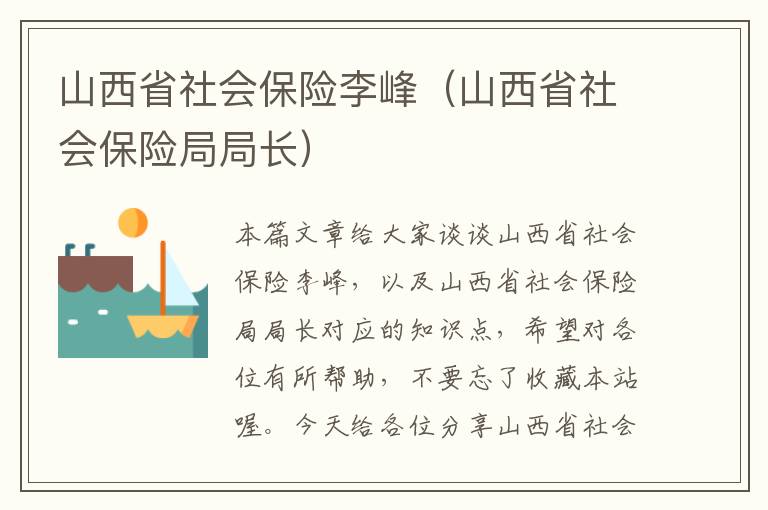 山西省社会保险李峰（山西省社会保险局局长）

本篇文章给大家谈谈山西省社会保险李峰，以及山西省社会保险局局长对应的知识点，希望对各位有所帮助，不要忘了收藏本站喔。今天给各位分享山西省社会